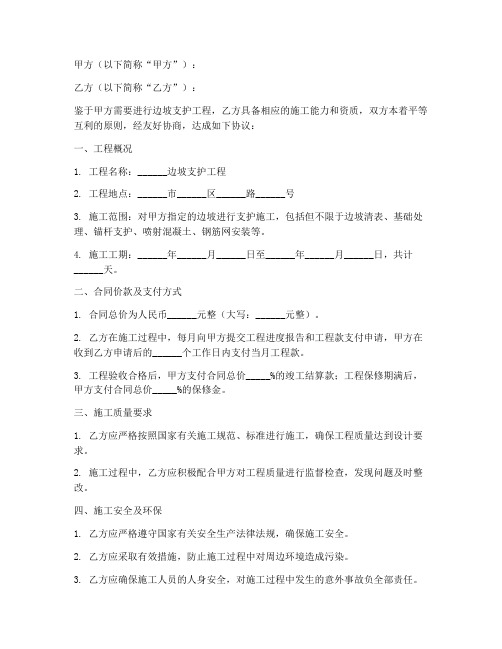 甲方（以下简称“甲方”）：

乙方（以下简称“乙方”）：

鉴于甲方需要进行边坡支护工程，乙方具备相应的施工能力和资质，双方本着平等互利的原则，经友好协商，达成如下协议：

一、工程概况

1. 工程名称：______边坡支护工程

2. 工程地点：______市______区______路______号

3. 施工范围：对甲方指定的边坡进行支护施工，包括但不限于边坡清表、基础处理、锚杆支护、喷射混凝土、钢筋网安装等。

4. 施工工期：______年______月______日至______年______月______日，共计______天。

二、合同价款及支付方式

1. 合同总价为人民币______元整（大写：______元整）。

2. 乙方在施工过程中，每月向甲方提交工程进度报告和工程款支付申请，甲方在收到乙方申请后的______个工作日内支付当月工程款。

3. 工程验收合格后，甲方支付合同总价_____%的竣工结算款；工程保修期满后，甲方支付合同总价_____%的保修金。

三、施工质量要求

1. 乙方应严格按照国家有关施工规范、标准进行施工，确保工程质量达到设计要求。

2. 施工过程中，乙方应积极配合甲方对工程质量进行监督检查，发现问题及时整改。

四、施工安全及环保

1. 乙方应严格遵守国家有关安全生产法律法规，确保施工安全。

2. 乙方应采取有效措施，防止施工过程中对周边环境造成污染。

3. 乙方应确保施工人员的人身安全，对施工过程中发生的意外事故负全部责任。